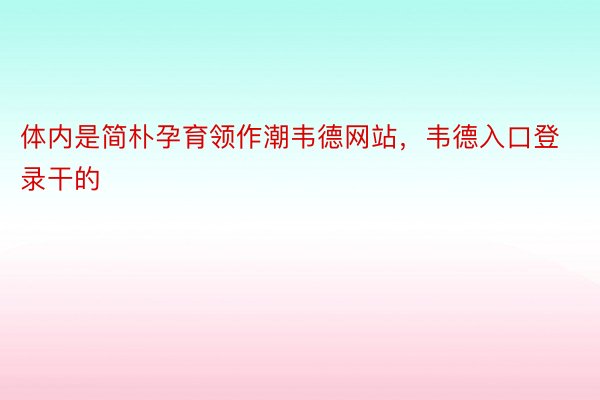 体内是简朴孕育领作潮韦德网站，韦德入口登录干的